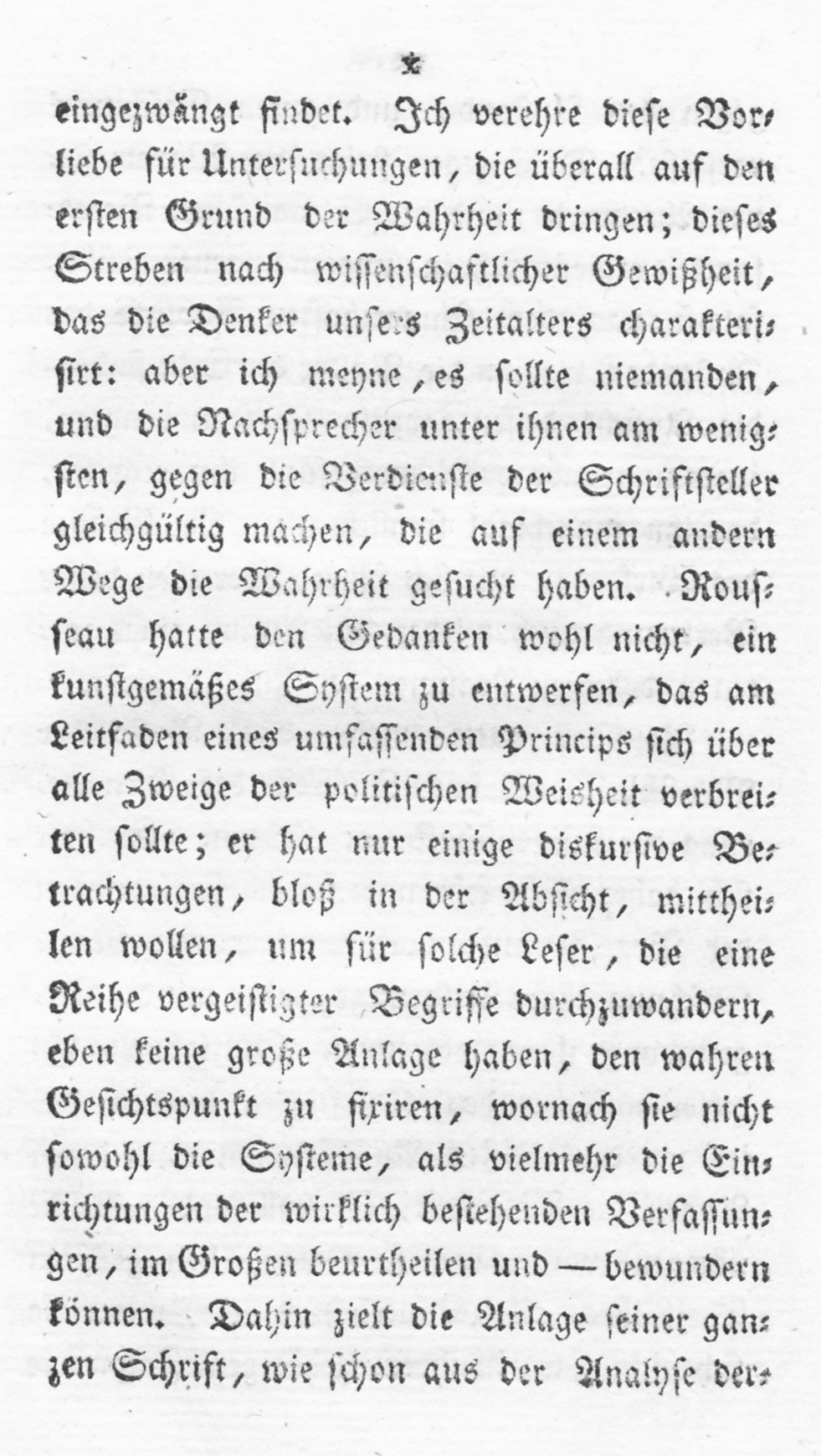 *

eingezwängt findet. Ich verehre diese Vorliebe für Untersuchungen, die überall auf den ersten Grund der Wahrheit dringen; dieses Streben nach wissenschaftlicher Gewißheit, das die Denker unsers Zeitalters charakterisirt: aber ich meyne, es sollte niemanden, und die Nachsprecher unter ihnen am wenigsten, gegen die Verdienste der Schriftsteller gleichgültig machen, die auf einem andern Wege die Wahrheit gesucht haben. Rousseau hatte den Gedanken wohl nicht, ein kunstgemäßes System zu entwerfen, das am Leitfaden eines umfassenden Princips sich über alle Zweige der politischen Weisheit verbreiten sollte; er hat nur einige diskursive Betrachtungen, bloß in der Absicht, mittheilen wollen, um für solche Leser, die eine Reihe vergeistigter Begriffe durchzuwandern, eben keine große Anlage haben, den wahren Gesichtspunkt zu fixiren, wornach sie nicht sowohl die Systeme, als vielmehr die Einrichtungen der wirklich bestehenden Verfassungen, im Großen beurtheilen und — bewundern können. Dahin zielt die Anlage seiner ganzen Schrift, wie schon aus der Analyse der-